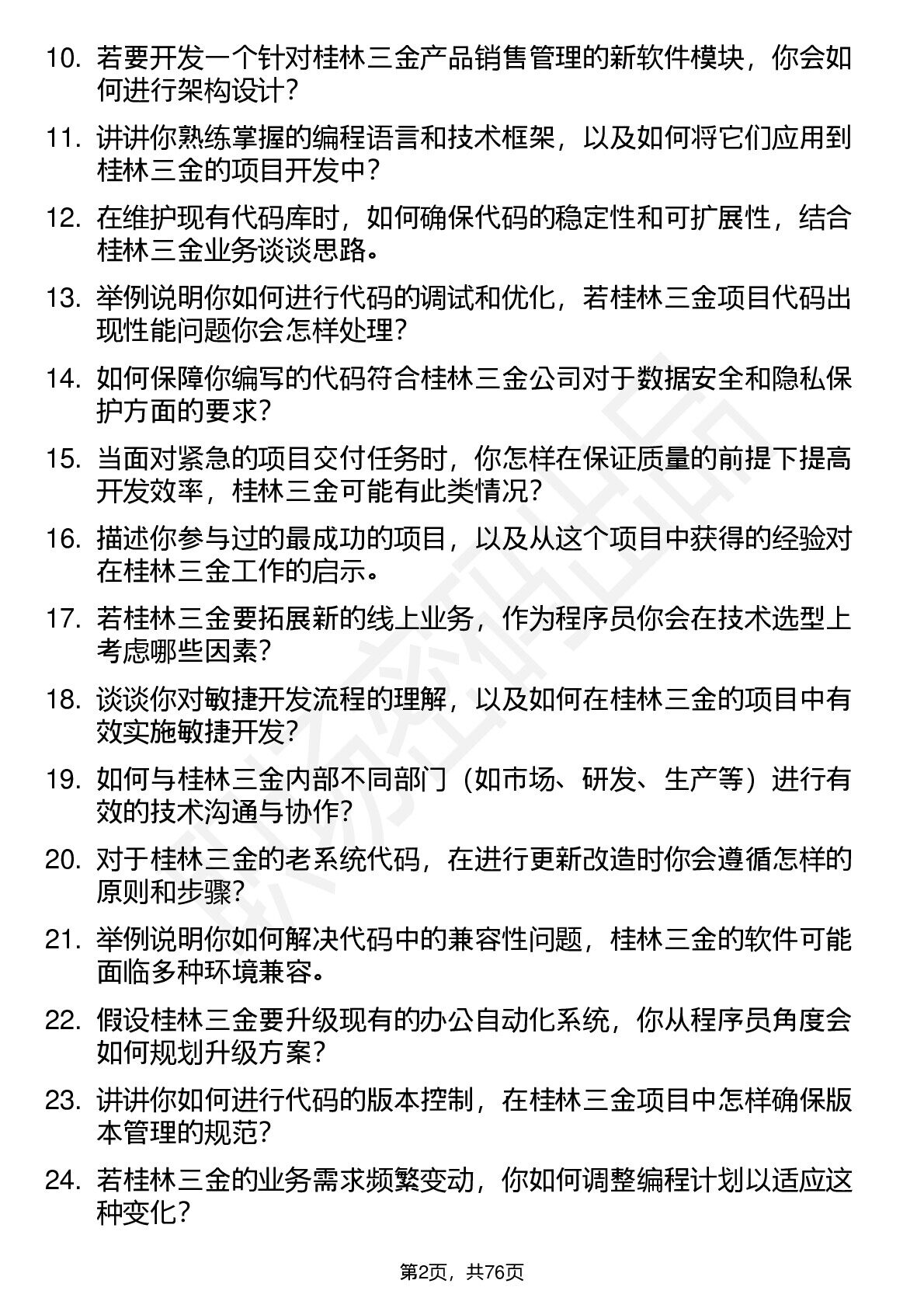 10. 若要开发一个针对桂林三金产品销售管理的新软件模块，你会如何进行架构设计？

11. 讲讲你熟练掌握的编程语言和技术框架，以及如何将它们应用到桂林三金的项目开发中？

12. 在维护现有代码库时，如何确保代码的稳定性和可扩展性，结合桂林三金业务谈谈思路。

13. 举例说明你如何进行代码的调试和优化，若桂林三金项目代码出现性能问题你会怎样处理？

14. 如何保障你编写的代码符合桂林三金公司对于数据安全和隐私保护方面的要求？

15. 当面对紧急的项目交付任务时，你怎样在保证质量的前提下提高开发效率，桂林三金可能有此类情况？

16. 描述你参与过的最成功的项目，以及从这个项目中获得的经验对在桂林三金工作的启示。

17. 若桂林三金要拓展新的线上业务，作为程序员你会在技术选型上考虑哪些因素？

18. 谈谈你对敏捷开发流程的理解，以及如何在桂林三金的项目中有效实施敏捷开发？

19. 如何与桂林三金内部不同部门（如市场、研发、生产等）进行有效的技术沟通与协作？

20. 对于桂林三金的老系统代码，在进行更新改造时你会遵循怎样的原则和步骤？

21. 举例说明你如何解决代码中的兼容性问题，桂林三金的软件可能面临多种环境兼容。

22. 假设桂林三金要升级现有的办公自动化系统，你从程序员角度会如何规划升级方案？

23. 讲讲你如何进行代码的版本控制，在桂林三金项目中怎样确保版本管理的规范？

24. 若桂林三金的业务需求频繁变动，你如何调整编程计划以适应这种变化？

第2页，共76页